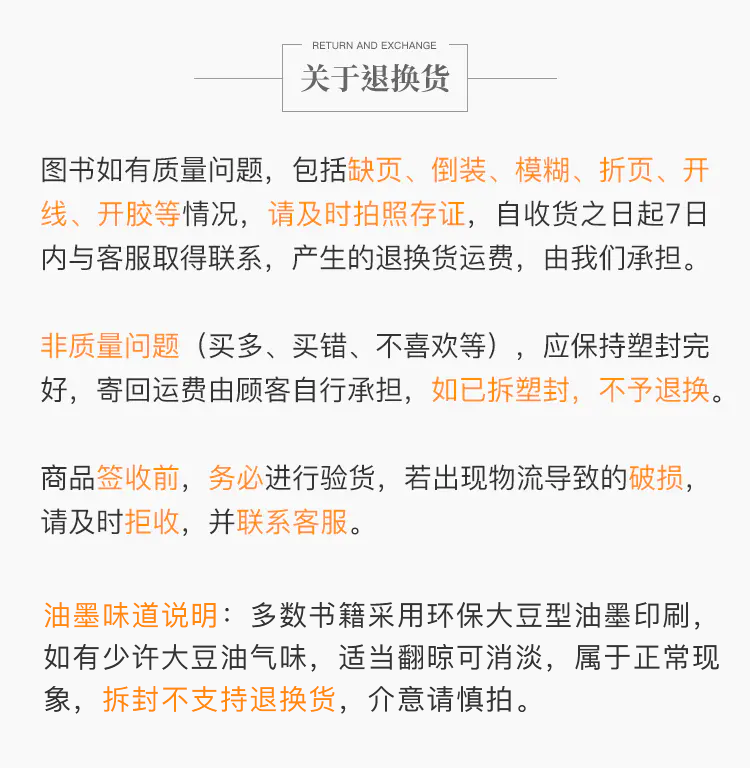 RETURN AND EXCHANGE
关于退换货

图书如有质量问题，包括缺页、倒装、模糊、折页、开线、开胶等情况，请及时拍照存证，自收货之日起7日内与客服取得联系，产生的退换货运费，由我们承担。

非质量问题（买多、买错、不喜欢等），应保持塑封完好，寄回运费由顾客自行承担，如已拆塑封，不予退换。

商品签收前，务必进行验货，若出现物流导致的破损，请及时拒收，并联系客服。

油墨味道说明：多数书籍采用环保大豆型油墨印刷，如有少许大豆油气味，适当翻晾可消淡，属于正常现象，拆封不支持退换货，介意请慎拍。